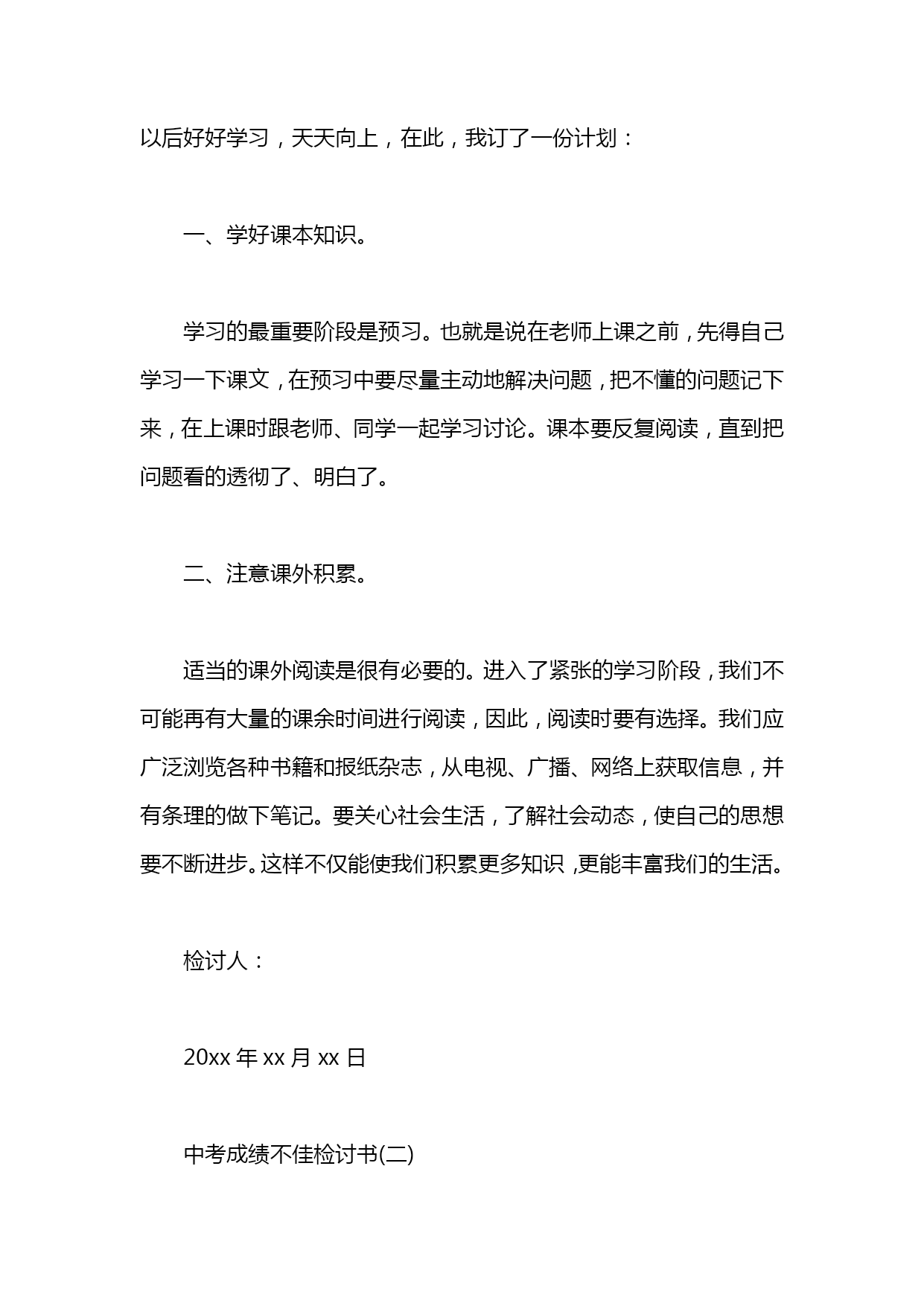 以后好好学习，天天向上，在此，我订了一份计划：

一、学好课本知识。

学习的最重要阶段是预习。也就是说在老师上课之前，先得自己学习一下课文，在预习中要尽量主动地解决问题，把不懂的问题记下来，在上课时跟老师、同学一起学习讨论。课本要反复阅读，直到把问题看的透彻了、明白了。

二、注意课外积累。

适当的课外阅读是很有必要的。进入了紧张的学习阶段，我们不可能再有大量的课余时间进行阅读，因此，阅读时要有选择。我们应广泛浏览各种书籍和报纸杂志，从电视、广播、网络上获取信息，并有条理的做下笔记。要关心社会生活，了解社会动态，使自己的思想要不断进步。这样不仅能使我们积累更多知识，更能丰富我们的生活。

检讨人：

20xx 年 xx 月 xx 日

中考成绩不佳检讨书(二)